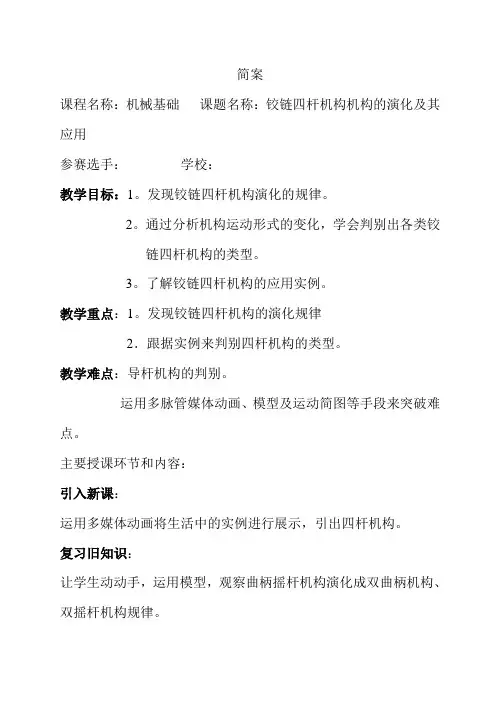 简案

课程名称：机械基础　　课题名称：铰链四杆机构机构的演化及其应用

参赛选手：　　　　学校：

教学目标：1。发现铰链四杆机构演化的规律。

2。通过分析机构运动形式的变化，学会判别出各类铰链四杆机构的类型。

3。了解铰链四杆机构的应用实例。

教学重点：1。发现铰链四杆机构的演化规律

2．跟据实例来判别四杆机构的类型。

教学难点：导杆机构的判别。

运用多脉管媒体动画、模型及运动简图等手段来突破难点。

主要授课环节和内容：

引入新课：

运用多媒体动画将生活中的实例进行展示，引出四杆机构。

复习旧知识：

让学生动动手，运用模型，观察曲柄摇杆机构演化成双曲柄机构、双摇杆机构规律。